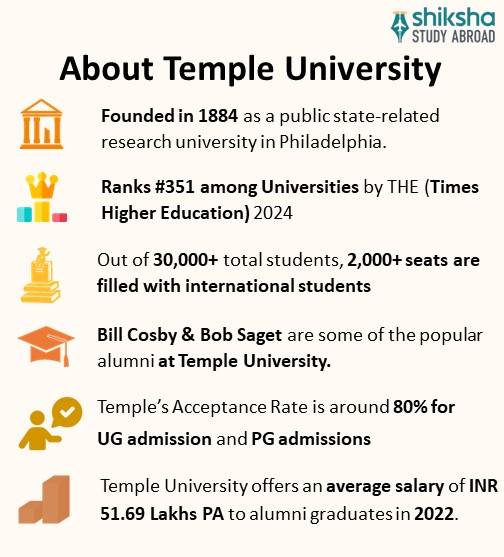 shiksha
STUDY ABROAD

About Temple University

Founded in 1884 as a public state-related research university in Philadelphia.

Ranks #351 among Universities by THE (Times Higher Education) 2024

Out of 30,000+ total students, 2,000+ seats are filled with international students

Bill Cosby & Bob Saget are some of the popular alumni at Temple University.

Temple's Acceptance Rate is around 80% for UG admission and PG admissions

Temple University offers an average salary of INR 51.69 Lakhs PA to alumni graduates in 2022.